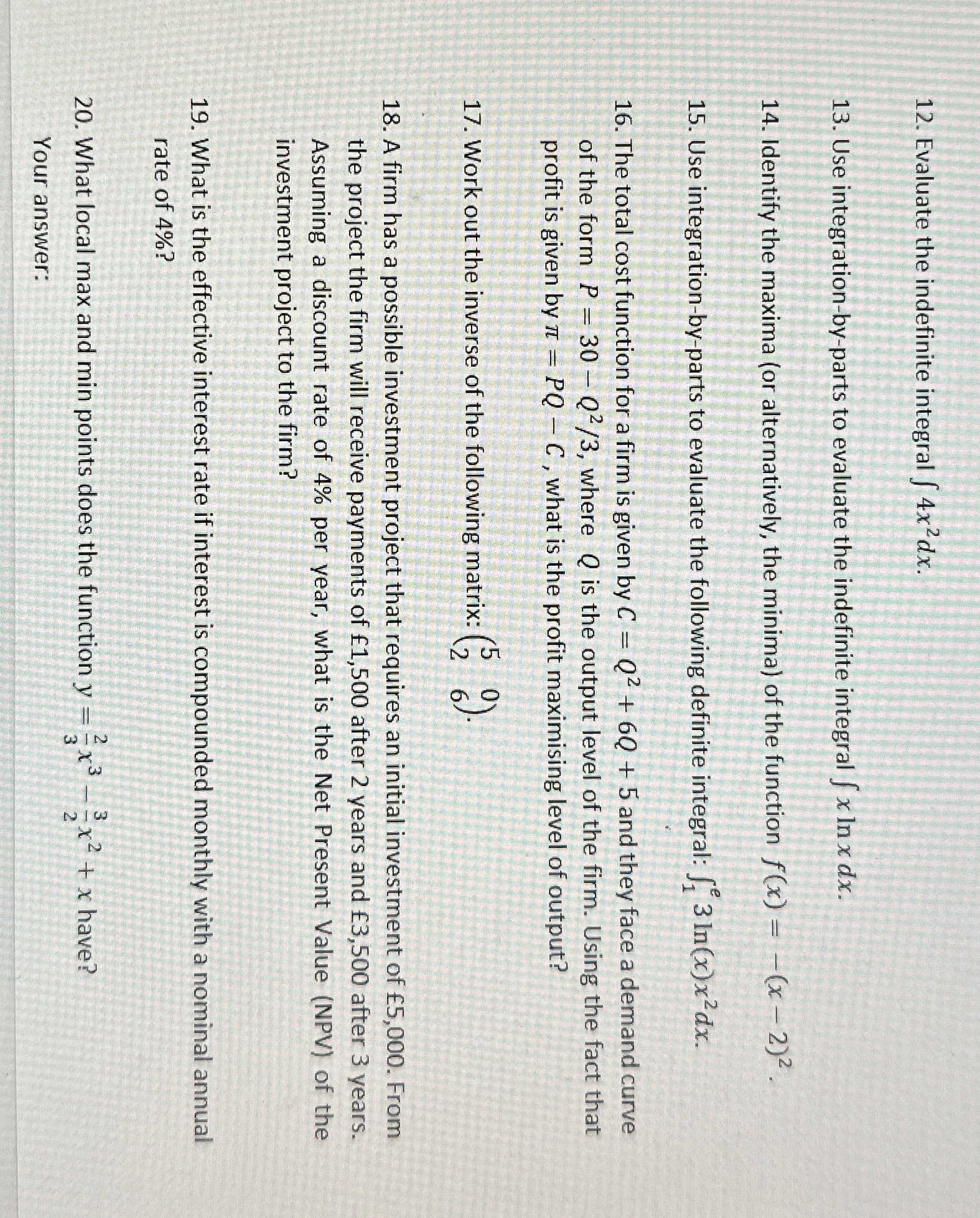 12. Evaluate the indefinite integral $\int 4x^2 dx$.

13. Use integration-by-parts to evaluate the indefinite integral $\int x \ln x \, dx$.

14. Identify the maxima (or alternatively, the minima) of the function $f(x) = -(x-2)^2$.

15. Use integration-by-parts to evaluate the following definite integral: $\int_1^e 3\ln(x)x^2 dx$.

16. The total cost function for a firm is given by $C = Q^2 + 6Q + 5$ and they face a demand curve of the form $P = 30 - Q^2/3$, where $Q$ is the output level of the firm. Using the fact that profit is given by $\pi = PQ - C$, what is the profit maximising level of output?

17. Work out the inverse of the following matrix: $\begin{pmatrix} 5 & 0 \\ 2 & 6 \end{pmatrix}$.

18. A firm has a possible investment project that requires an initial investment of £5,000. From the project the firm will receive payments of £1,500 after 2 years and £3,500 after 3 years. Assuming a discount rate of 4% per year, what is the Net Present Value (NPV) of the investment project to the firm?

19. What is the effective interest rate if interest is compounded monthly with a nominal annual rate of 4%?

20. What local max and min points does the function $y = \frac{2}{3}x^3 - \frac{3}{2}x^2 + x$ have?

Your answer: